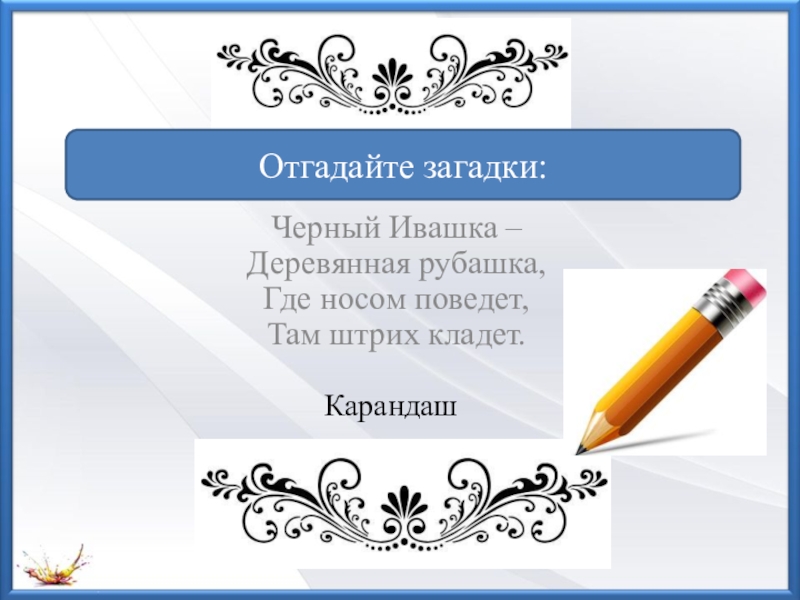 Отгадайте загадки:

Черный Ивашка –
Деревянная рубашка,
Где носом поведет,
Там штрих кладет.

Карандаш